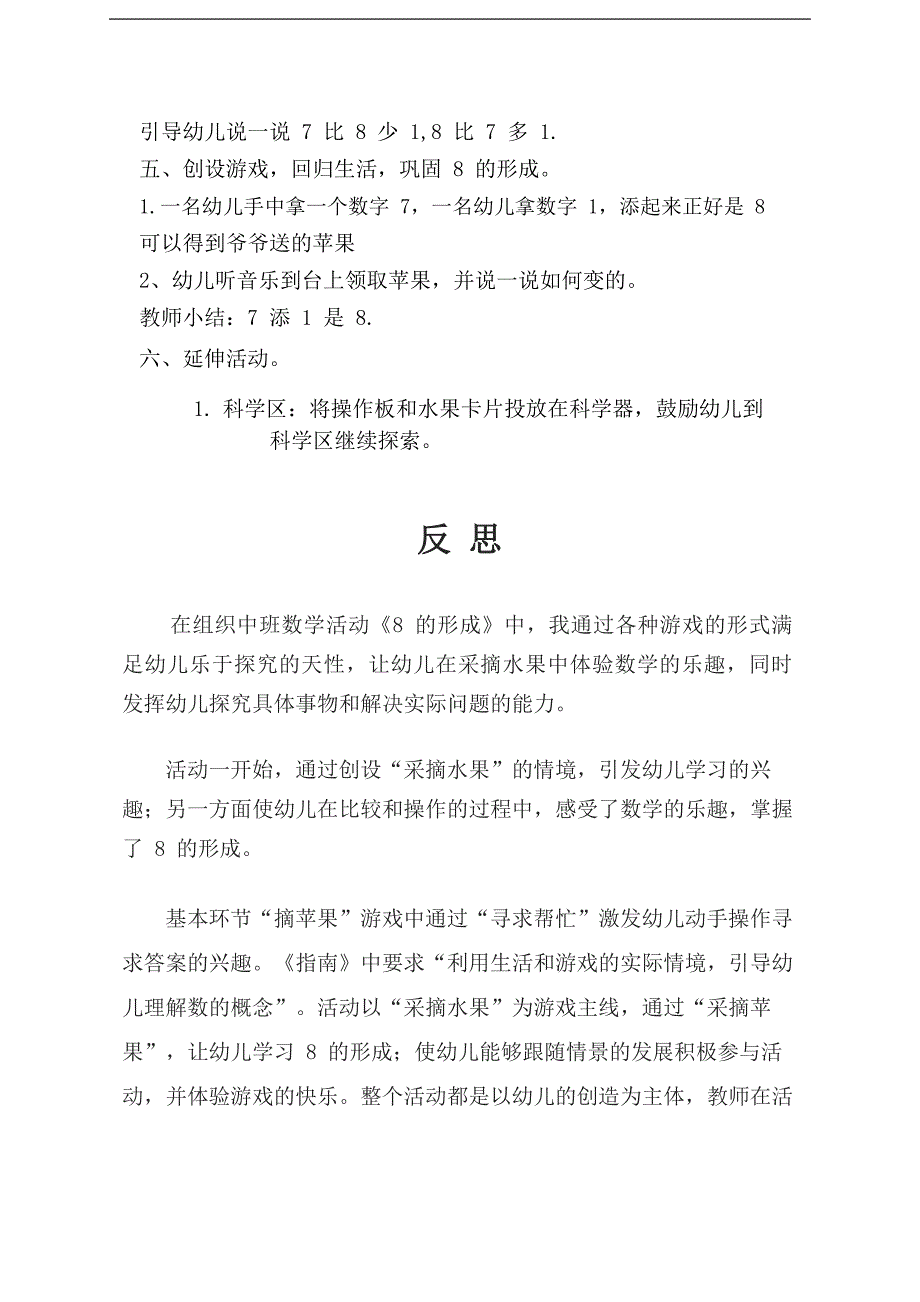 引导幼儿说一说 7 比 8 少 1,8 比 7 多 1.

五、创设游戏，回归生活，巩固 8 的形成。

1.一名幼儿手中拿一个数字 7，一名幼儿拿数字 1，添起来正好是 8 可以得到爷爷送的苹果

2、幼儿听音乐到台上领取苹果，并说一说如何变的。

教师小结：7 添 1 是 8.

六、延伸活动。

1. 科学区：将操作板和水果卡片投放在科学器，鼓励幼儿到科学区继续探索。

反 思

在组织中班数学活动《8 的形成》中，我通过各种游戏的形式满足幼儿乐于探究的天性，让幼儿在采摘水果中体验数学的乐趣，同时发挥幼儿探究具体事物和解决实际问题的能力。

活动一开始，通过创设“采摘水果”的情境，引发幼儿学习的兴趣；另一方面使幼儿在比较和操作的过程中，感受了数学的乐趣，掌握了 8 的形成。

基本环节“摘苹果”游戏中通过“寻求帮忙”激发幼儿动手操作寻求答案的兴趣。《指南》中要求“利用生活和游戏的实际情境，引导幼儿理解数的概念”。活动以“采摘水果”为游戏主线，通过“采摘苹果”，让幼儿学习 8 的形成；使幼儿能够跟随情景的发展积极参与活动，并体验游戏的快乐。整个活动都是以幼儿的创造为主体，教师在活